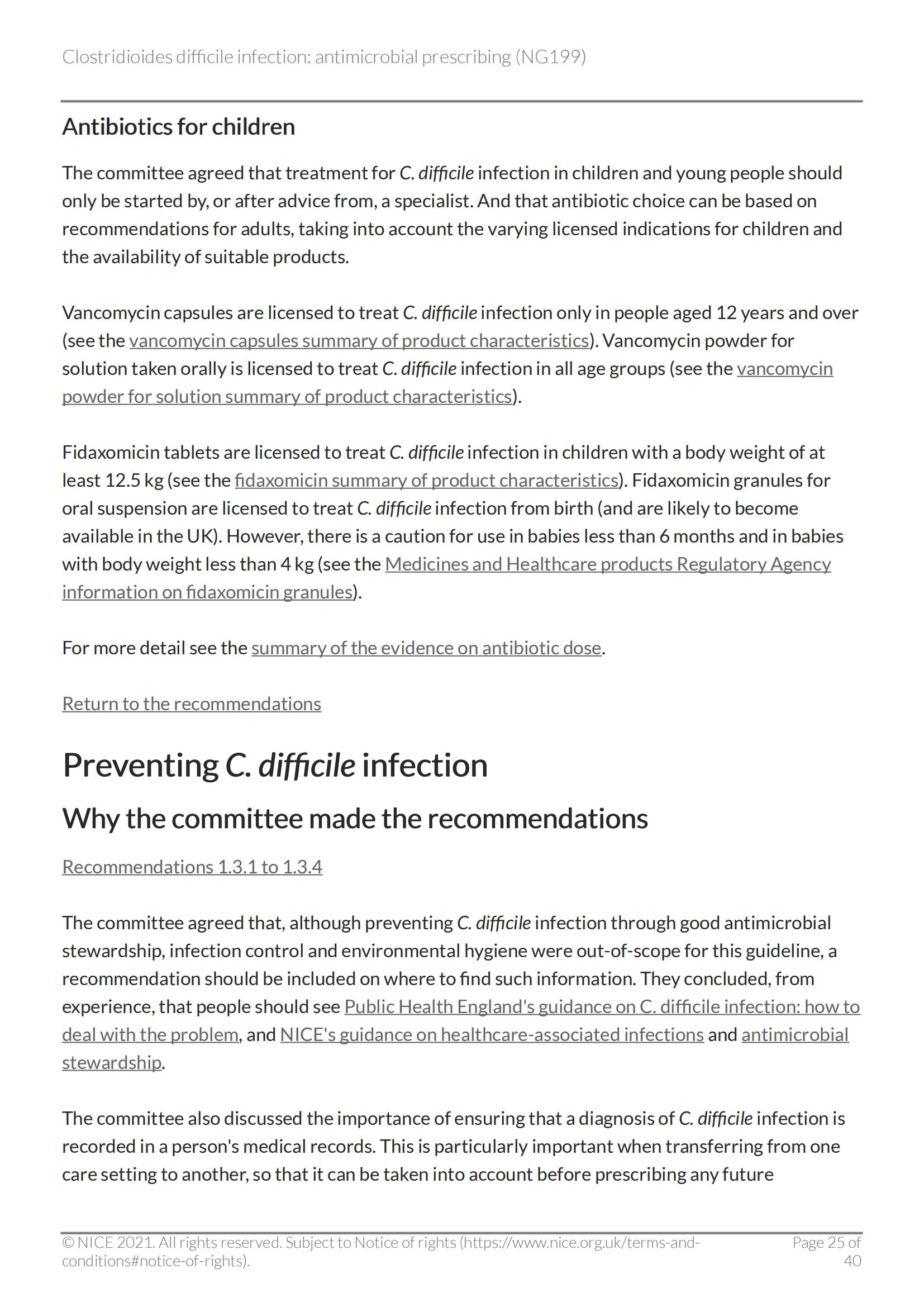 Clostridioides difficile infection: antimicrobial prescribing (NG199)

Antibiotics for children

The committee agreed that treatment for C. difficile infection in children and young people should only be started by, or after advice from, a specialist. And that antibiotic choice can be based on recommendations for adults, taking into account the varying licensed indications for children and the availability of suitable products.

Vancomycin capsules are licensed to treat C. difficile infection only in people aged 12 years and over (see the vancomycin capsules summary of product characteristics). Vancomycin powder for solution taken orally is licensed to treat C. difficile infection in all age groups (see the vancomycin powder for solution summary of product characteristics).

Fidaxomicin tablets are licensed to treat C. difficile infection in children with a body weight of at least 12.5 kg (see the fidaxomicin summary of product characteristics). Fidaxomicin granules for oral suspension are licensed to treat C. difficile infection from birth (and are likely to become available in the UK). However, there is a caution for use in babies less than 6 months and in babies with body weight less than 4 kg (see the Medicines and Healthcare products Regulatory Agency information on fidaxomicin granules).

For more detail see the summary of the evidence on antibiotic dose.

Return to the recommendations

Preventing C. difficile infection

Why the committee made the recommendations

Recommendations 1.3.1 to 1.3.4

The committee agreed that, although preventing C. difficile infection through good antimicrobial stewardship, infection control and environmental hygiene were out-of-scope for this guideline, a recommendation should be included on where to find such information. They concluded, from experience, that people should see Public Health England's guidance on C. difficile infection: how to deal with the problem, and NICE's guidance on healthcare-associated infections and antimicrobial stewardship.

The committee also discussed the importance of ensuring that a diagnosis of C. difficile infection is recorded in a person's medical records. This is particularly important when transferring from one care setting to another, so that it can be taken into account before prescribing any future

© NICE 2021. All rights reserved. Subject to Notice of rights (https://www.nice.org.uk/terms-and-conditions#notice-of-rights).

Page 25 of 40